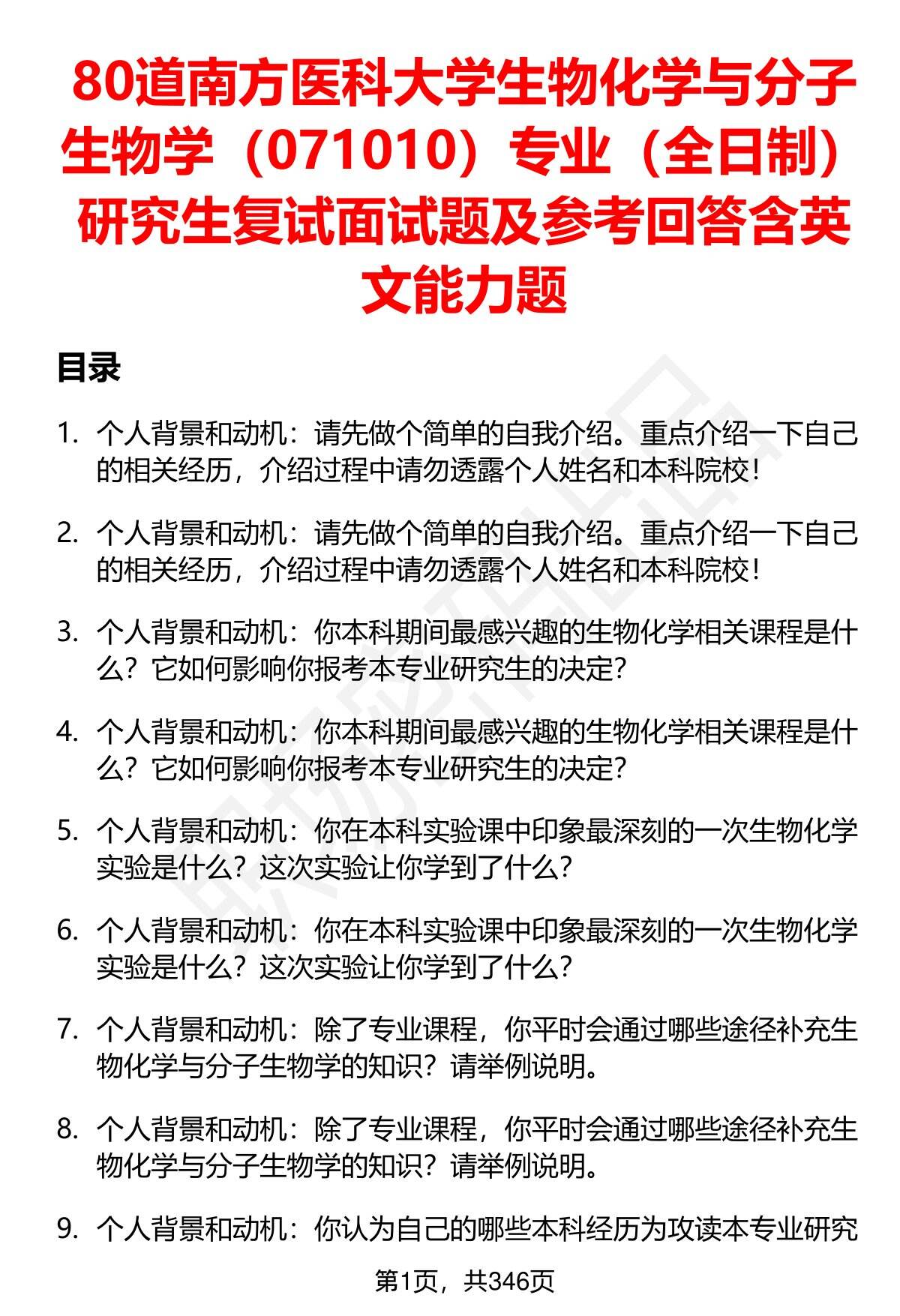 80道南方医科大学生物化学与分子生物学（071010）专业（全日制）研究生复试面试题及参考回答含英文能力题

目录

1. 个人背景和动机：请先做个简单的自我介绍。重点介绍一下自己的相关经历，介绍过程中请勿透露个人姓名和本科院校！

2. 个人背景和动机：请先做个简单的自我介绍。重点介绍一下自己的相关经历，介绍过程中请勿透露个人姓名和本科院校！

3. 个人背景和动机：你本科期间最感兴趣的生物化学相关课程是什么？它如何影响你报考本专业研究生的决定？

4. 个人背景和动机：你本科期间最感兴趣的生物化学相关课程是什么？它如何影响你报考本专业研究生的决定？

5. 个人背景和动机：你在本科实验课中印象最深刻的一次生物化学实验是什么？这次实验让你学到了什么？

6. 个人背景和动机：你在本科实验课中印象最深刻的一次生物化学实验是什么？这次实验让你学到了什么？

7. 个人背景和动机：除了专业课程，你平时会通过哪些途径补充生物化学与分子生物学的知识？请举例说明。

8. 个人背景和动机：除了专业课程，你平时会通过哪些途径补充生物化学与分子生物学的知识？请举例说明。

9. 个人背景和动机：你认为自己的哪些本科经历为攻读本专业研究

第1页，共346页